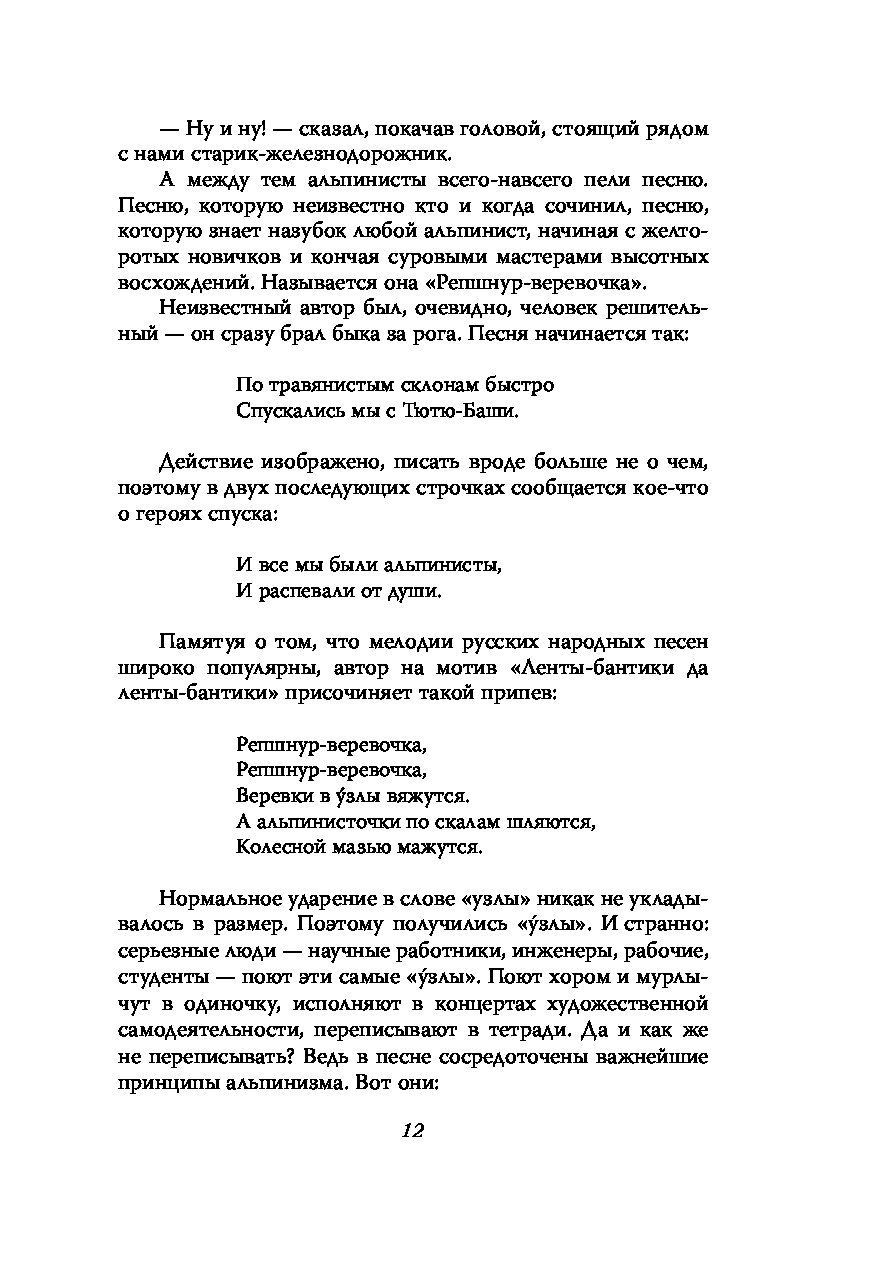 — Ну и ну! — сказал, покачав головой, стоящий рядом с нами старик-железнодорожник.

А между тем альпинисты всего-навсего пели песню. Песню, которую неизвестно кто и когда сочинил, песню, которую знает назубок любой альпинист, начиная с желторотых новичков и кончая суровыми мастерами высотных восхождений. Называется она «Репшнур-веревочка».

Неизвестный автор был, очевидно, человек решительный — он сразу брал быка за рога. Песня начинается так:

По травянистым склонам быстро
Спускались мы с Тютю-Баши.

Действие изображено, писать вроде больше не о чем, поэтому в двух последующих строчках сообщается кое-что о героях спуска:

И все мы были альпинисты,
И распевали от души.

Памятуя о том, что мелодии русских народных песен широко популярны, автор на мотив «Ленты-бантики да ленты-бантики» присочиняет такой припев:

Репшнур-веревочка,
Репшнур-веревочка,
Веревки в у́злы вяжутся.
А альпинисточки по скалам шляются,
Колесной мазью мажутся.

Нормальное ударение в слове «узлы» никак не укладывалось в размер. Поэтому получились «у́злы». И странно: серьезные люди — научные работники, инженеры, рабочие, студенты — поют эти самые «у́злы». Поют хором и мурлычут в одиночку, исполняют в концертах художественной самодеятельности, переписывают в тетради. Да и как же не переписывать? Ведь в песне сосредоточены важнейшие принципы альпинизма. Вот они:

12